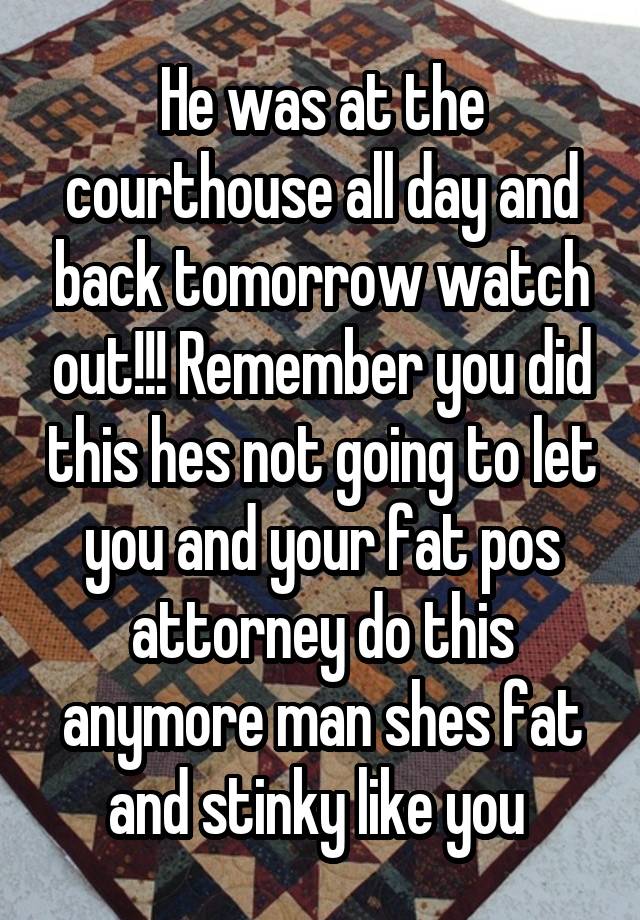 He was at the courthouse all day and back tomorrow watch out!!! Remember you did this hes not going to let you and your fat pos attorney do this anymore man shes fat and stinky like you